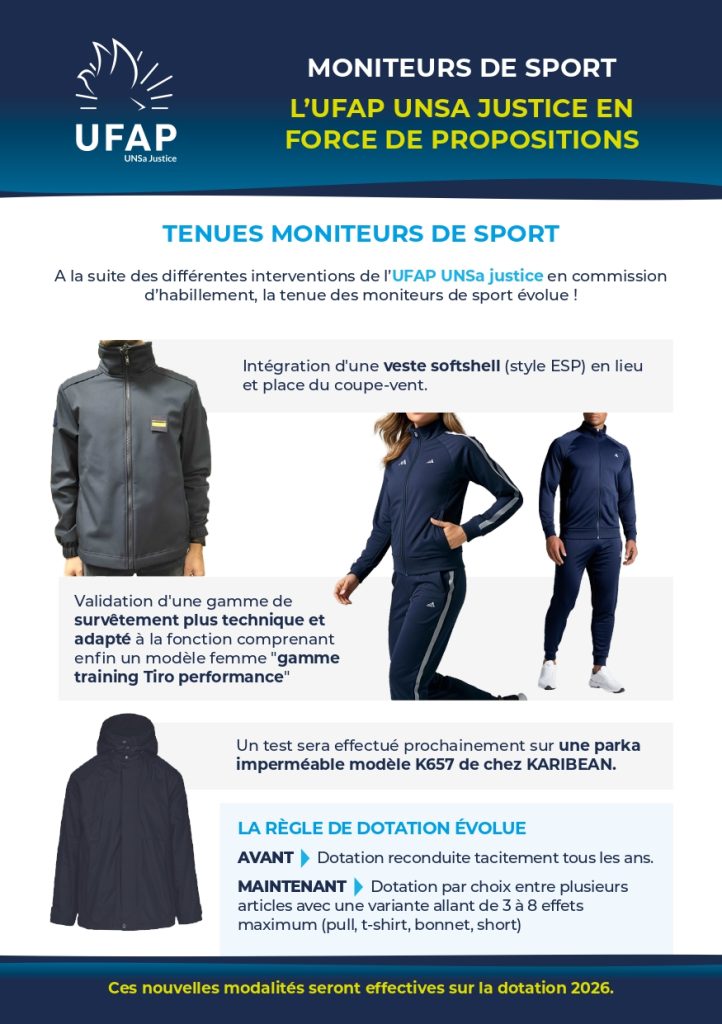 UFAP
UNSa Justice

MONITEURS DE SPORT

L'UFAP UNSA JUSTICE EN FORCE DE PROPOSITIONS

TENUES MONITEURS DE SPORT

A la suite des différentes interventions de l'UFAP UNSa justice en commission d'habillement, la tenue des moniteurs de sport évolue !

Intégration d'une veste softshell (style ESP) en lieu et place du coupe-vent.

Validation d'une gamme de survêtement plus technique et adapté à la fonction comprenant enfin un modèle femme "gamme training Tiro performance"

Un test sera effectué prochainement sur une parka imperméable modèle K657 de chez KARIBEAN.

LA RÈGLE DE DOTATION ÉVOLUE

AVANT Dotation reconduite tacitement tous les ans.

MAINTENANT Dotation par choix entre plusieurs articles avec une variante allant de 3 à 8 effets maximum (pull, t-shirt, bonnet, short)

Ces nouvelles modalités seront effectives sur la dotation 2026.